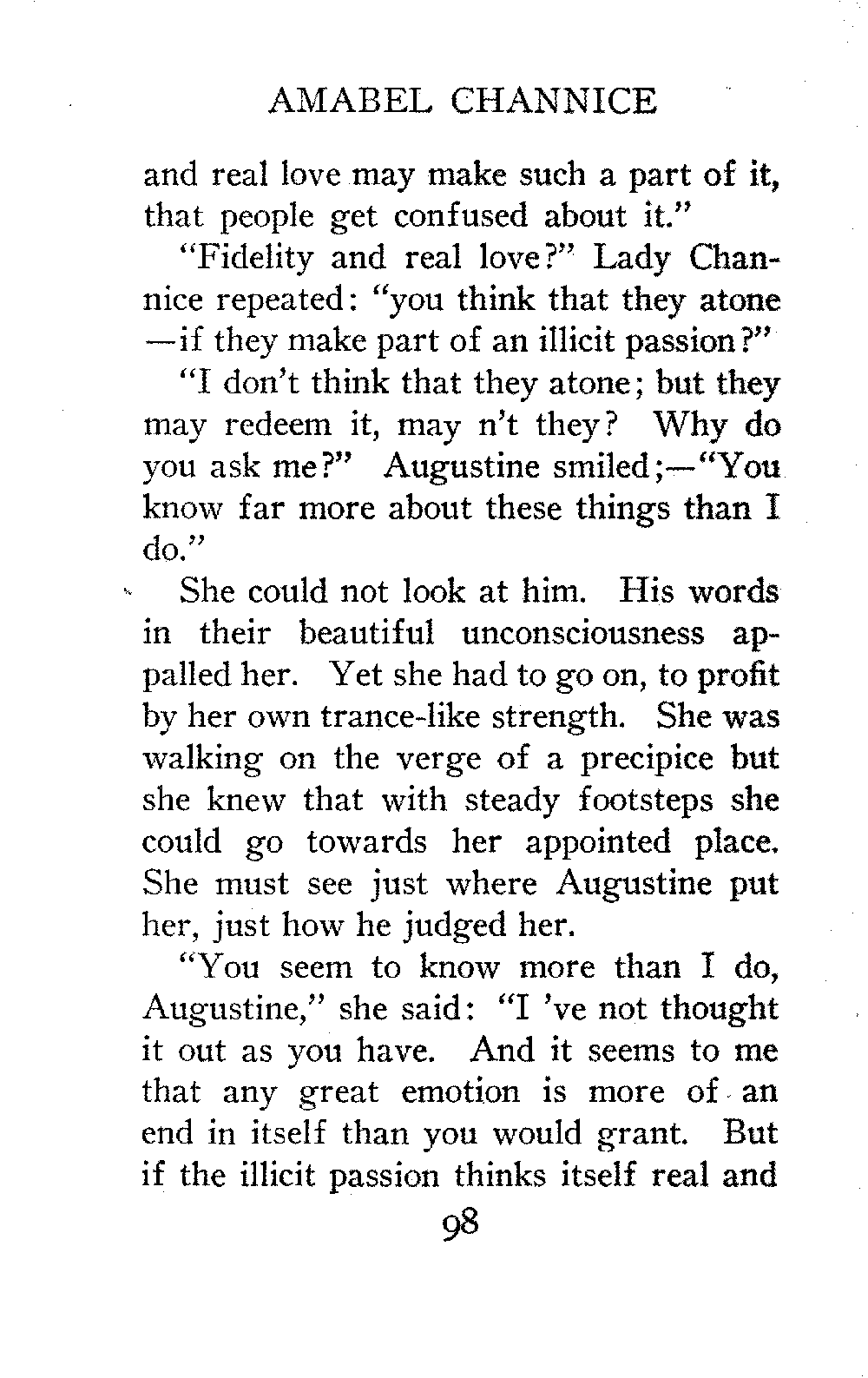 AMABEL CHANNICE

and real love may make such a part of it, that people get confused about it."

"Fidelity and real love?" Lady Channice repeated: "you think that they atone —if they make part of an illicit passion?"

"I don't think that they atone; but they may redeem it, may n't they? Why do you ask me?" Augustine smiled;—"You know far more about these things than I do."

She could not look at him. His words in their beautiful unconsciousness appalled her. Yet she had to go on, to profit by her own trance-like strength. She was walking on the verge of a precipice but she knew that with steady footsteps she could go towards her appointed place. She must see just where Augustine put her, just how he judged her.

"You seem to know more than I do, Augustine," she said: "I 've not thought it out as you have. And it seems to me that any great emotion is more of an end in itself than you would grant. But if the illicit passion thinks itself real and

98